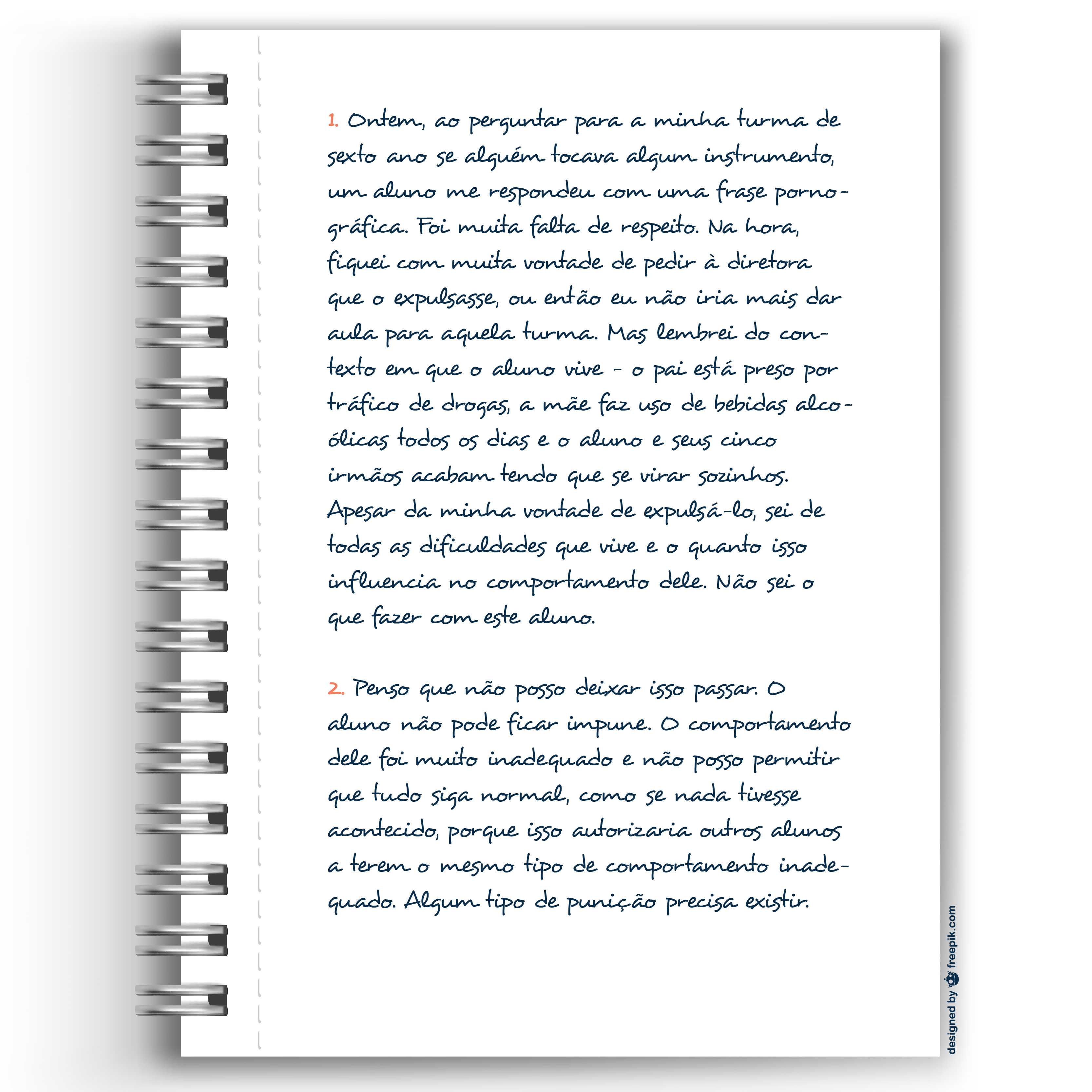 1. Ontem, ao perguntar para a minha turma de sexto ano se alguém tocava algum instrumento, um aluno me respondeu com uma frase pornográfica. Foi muita falta de respeito. Na hora, fiquei com muita vontade de pedir à diretora que o expulsasse, ou então eu não iria mais dar aula para aquela turma. Mas lembrei do contexto em que o aluno vive - o pai está preso por tráfico de drogas, a mãe faz uso de bebidas alcoólicas todos os dias e o aluno e seus cinco irmãos acabam tendo que se virar sozinhos. Apesar da minha vontade de expulsá-lo, sei de todas as dificuldades que vive e o quanto isso influencia no comportamento dele. Não sei o que fazer com este aluno.

2. Penso que não posso deixar isso passar. O aluno não pode ficar impune. O comportamento dele foi muito inadequado e não posso permitir que tudo siga normal, como se nada tivesse acontecido, porque isso autorizaria outros alunos a terem o mesmo tipo de comportamento inadequado. Algum tipo de punição precisa existir.

designed by freepik.com